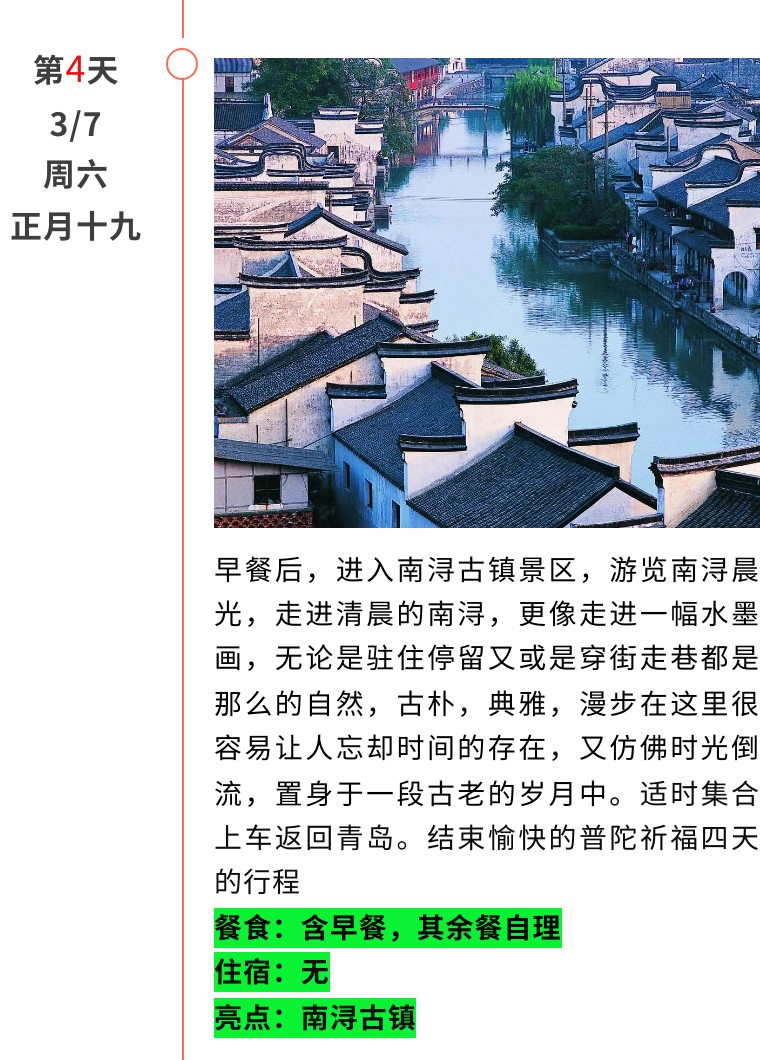 第4天
3/7
周六
正月十九

早餐后，进入南浔古镇景区，游览南浔晨光，走进清晨的南浔，更像走进一幅水墨画，无论是驻住停留又或是穿街走巷都是那么的自然，古朴，典雅，漫步在这里很容易让人忘却时间的存在，又仿佛时光倒流，置身于一段古老的岁月中。适时集合上车返回青岛。结束愉快的普陀祈福四天的行程

餐食：含早餐，其余餐自理
住宿：无
亮点：南浔古镇